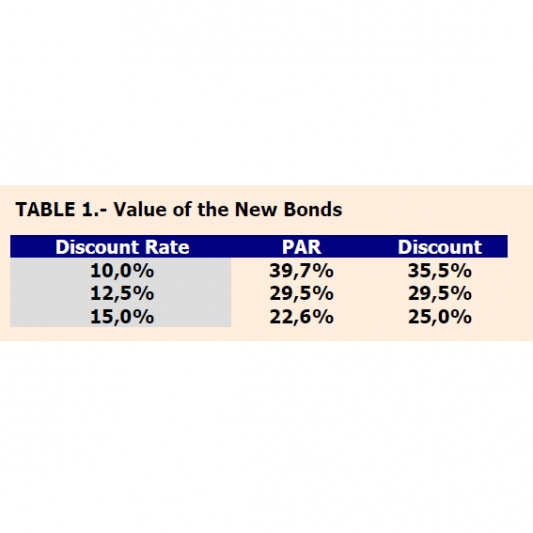 TABLE 1.- Value of the New Bonds

| Discount Rate | PAR | Discount |
|---|---|---|
| 10,0% | 39,7% | 35,5% |
| 12,5% | 29,5% | 29,5% |
| 15,0% | 22,6% | 25,0% |